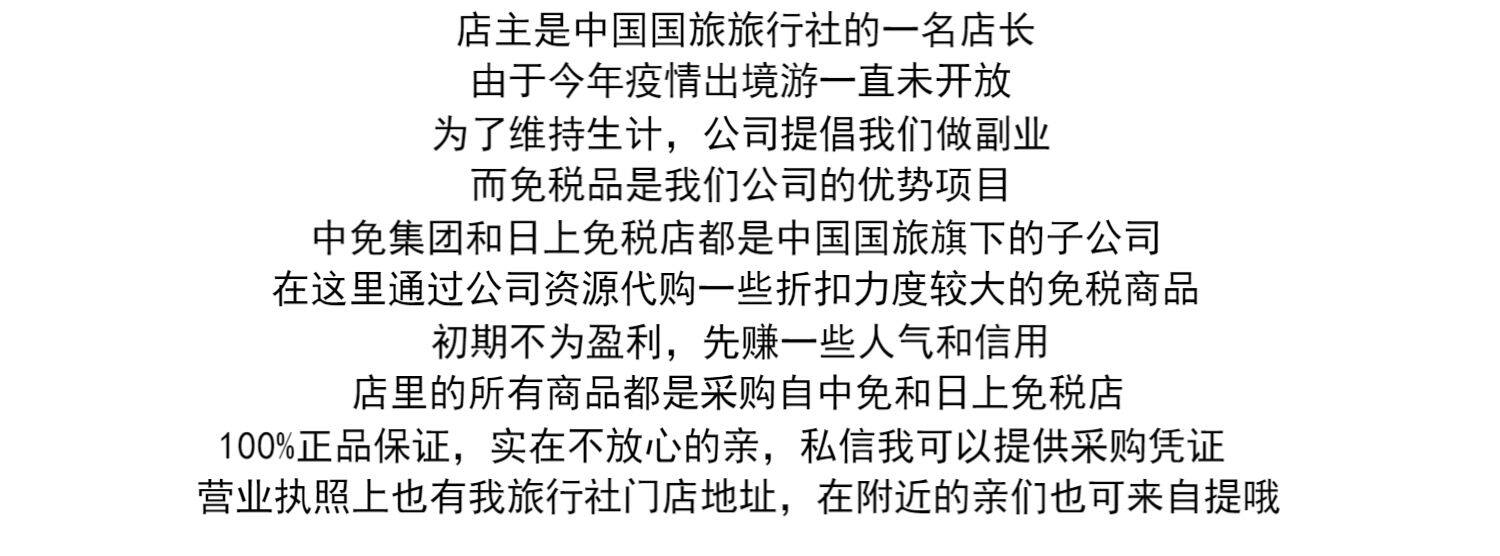 店主是中国国旅旅行社的一名店长

由于今年疫情出境游一直未开放

为了维持生计，公司提倡我们做副业

而免税品是我们公司的优势项目

中免集团和日上免税店都是中国国旅旗下的子公司

在这里通过公司资源代购一些折扣力度较大的免税商品

初期不为盈利，先赚一些人气和信用

店里的所有商品都是采购自中免和日上免税店

100%正品保证，实在不放心的亲，私信我可以提供采购凭证

营业执照上也有我旅行社门店地址，在附近的亲们也可来自提哦